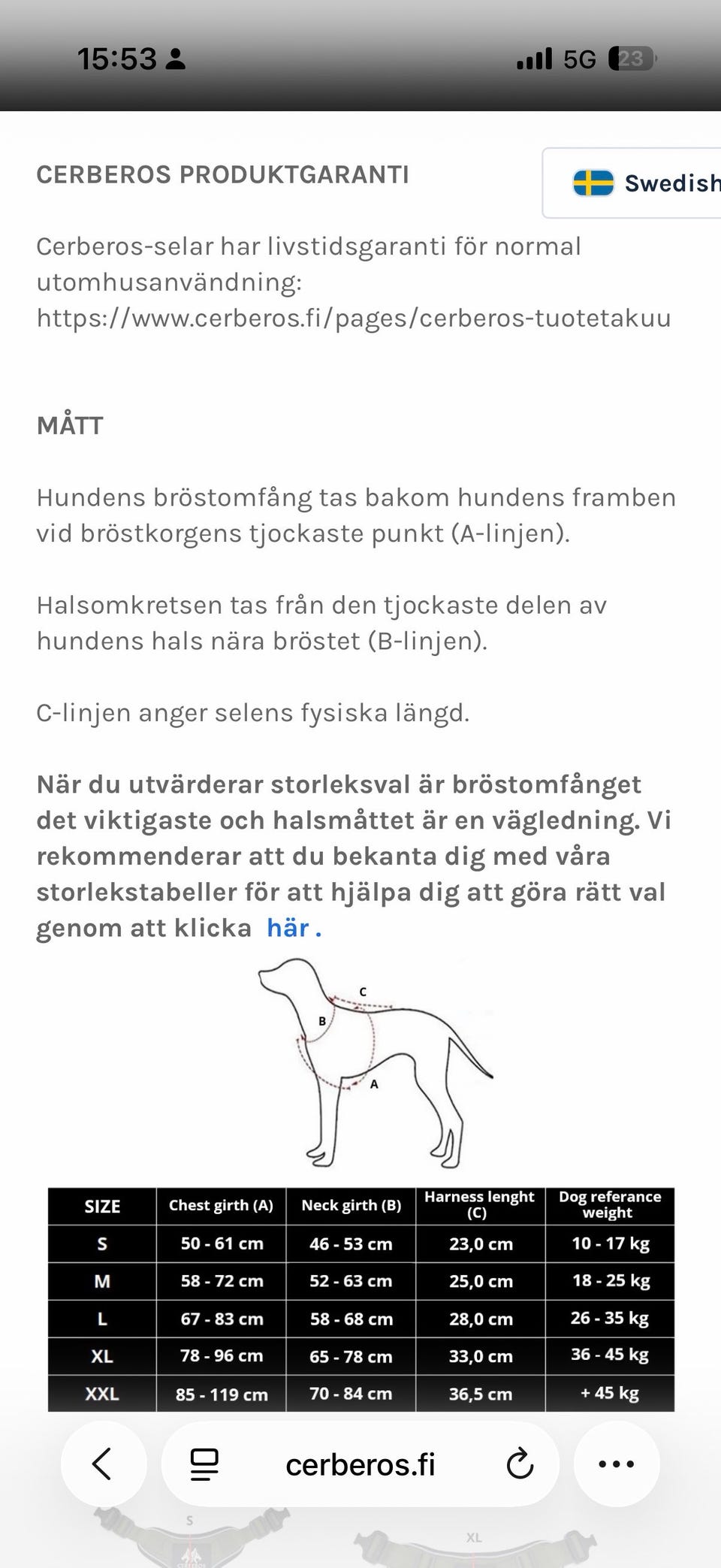 15:53

5G 23

CERBEROS PRODUKTGARANTI

Swedish

Cerberos-selar har livstidsgaranti för normal utomhusanvändning: https://www.cerberos.fi/pages/cerberos-tuotetakuu

MÅTT

Hundens bröstomfång tas bakom hundens framben vid bröstkorgens tjockaste punkt (A-linjen).

Halsomkretsen tas från den tjockaste delen av hundens hals nära bröstet (B-linjen).

C-linjen anger selens fysiska längd.

När du utvärderar storleksval är bröstomfånget det viktigaste och halsmåttet är en vägledning. Vi rekommenderar att du bekanta dig med våra storlekstabeller för att hjälpa dig att göra rätt val genom att klicka här .

C
B
A

| SIZE | Chest girth (A) | Neck girth (B) | Harness lenght (C) | Dog referance weight |
|---|---|---|---|---|
| S | 50 - 61 cm | 46 - 53 cm | 23,0 cm | 10 - 17 kg |
| M | 58 - 72 cm | 52 - 63 cm | 25,0 cm | 18 - 25 kg |
| L | 67 - 83 cm | 58 - 68 cm | 28,0 cm | 26 - 35 kg |
| XL | 78 - 96 cm | 65 - 78 cm | 33,0 cm | 36 - 45 kg |
| XXL | 85 - 119 cm | 70 - 84 cm | 36,5 cm | + 45 kg |

cerberos.fi

S
XL